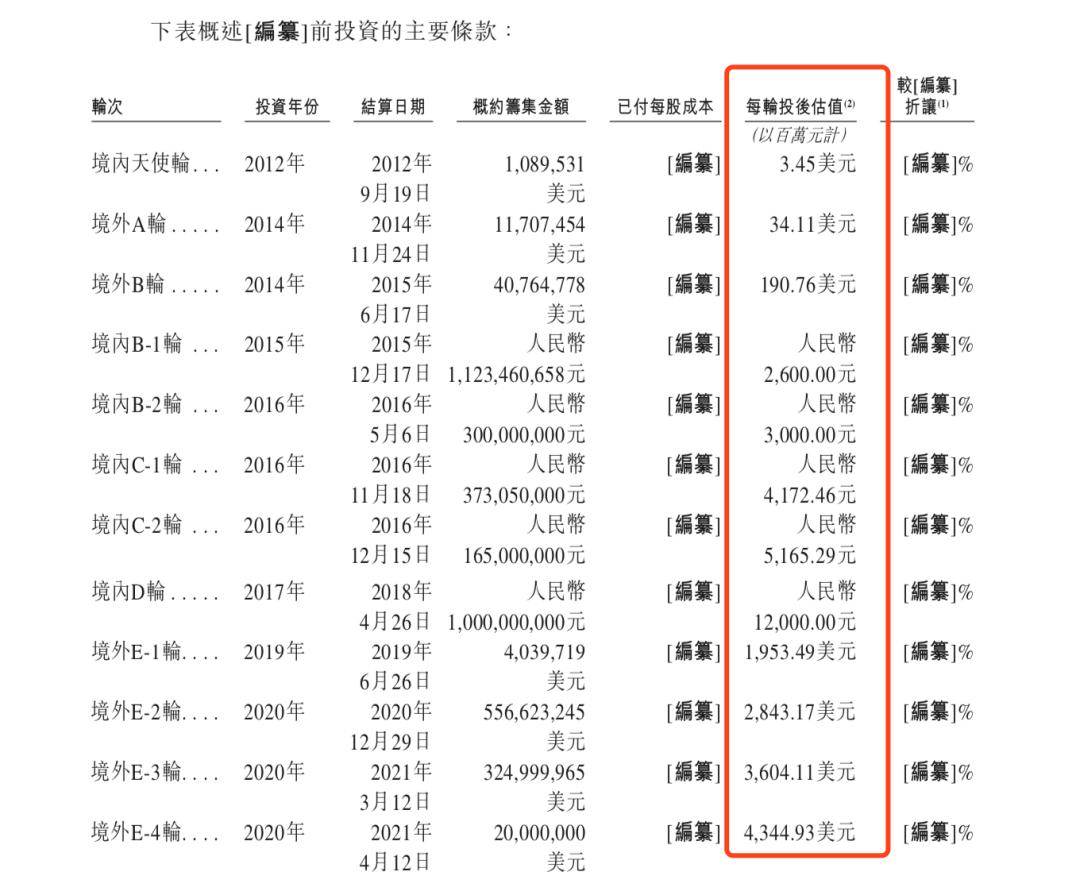 下表概述[編纂]前投資的主要條款：

| 輪次 | 投資年份 | 結算日期 | 概約籌集金額 | 已付每股成本 | 每輪投後估值$^{(2)}$ | 較[編纂]折讓$^{(1)}$ |
|---|---|---|---|---|---|---|
|  |  |  |  |  | (以百萬元計) |  |
| 境內天使輪 | 2012年 | 2012年9月19日 | 1,089,531美元 | [編纂] | 3.45美元 | [編纂]% |
| 境外A輪 | 2014年 | 2014年11月24日 | 11,707,454美元 | [編纂] | 34.11美元 | [編纂]% |
| 境外B輪 | 2014年 | 2015年6月17日 | 40,764,778美元 | [編纂] | 190.76美元 | [編纂]% |
| 境內B-1輪 | 2015年 | 2015年12月17日 | 人民幣1,123,460,658元 | [編纂] | 人民幣2,600.00元 | [編纂]% |
| 境內B-2輪 | 2016年 | 2016年5月6日 | 人民幣300,000,000元 | [編纂] | 人民幣3,000.00元 | [編纂]% |
| 境內C-1輪 | 2016年 | 2016年11月18日 | 人民幣373,050,000元 | [編纂] | 人民幣4,172.46元 | [編纂]% |
| 境內C-2輪 | 2016年 | 2016年12月15日 | 人民幣165,000,000元 | [編纂] | 人民幣5,165.29元 | [編纂]% |
| 境內D輪 | 2017年 | 2018年4月26日 | 人民幣1,000,000,000元 | [編纂] | 人民幣12,000.00元 | [編纂]% |
| 境外E-1輪 | 2019年 | 2019年6月26日 | 4,039,719美元 | [編纂] | 1,953.49美元 | [編纂]% |
| 境外E-2輪 | 2020年 | 2020年12月29日 | 556,623,245美元 | [編纂] | 2,843.17美元 | [編纂]% |
| 境外E-3輪 | 2020年 | 2021年3月12日 | 324,999,965美元 | [編纂] | 3,604.11美元 | [編纂]% |
| 境外E-4輪 | 2020年 | 2021年4月12日 | 20,000,000美元 | [編纂] | 4,344.93美元 | [編纂]% |